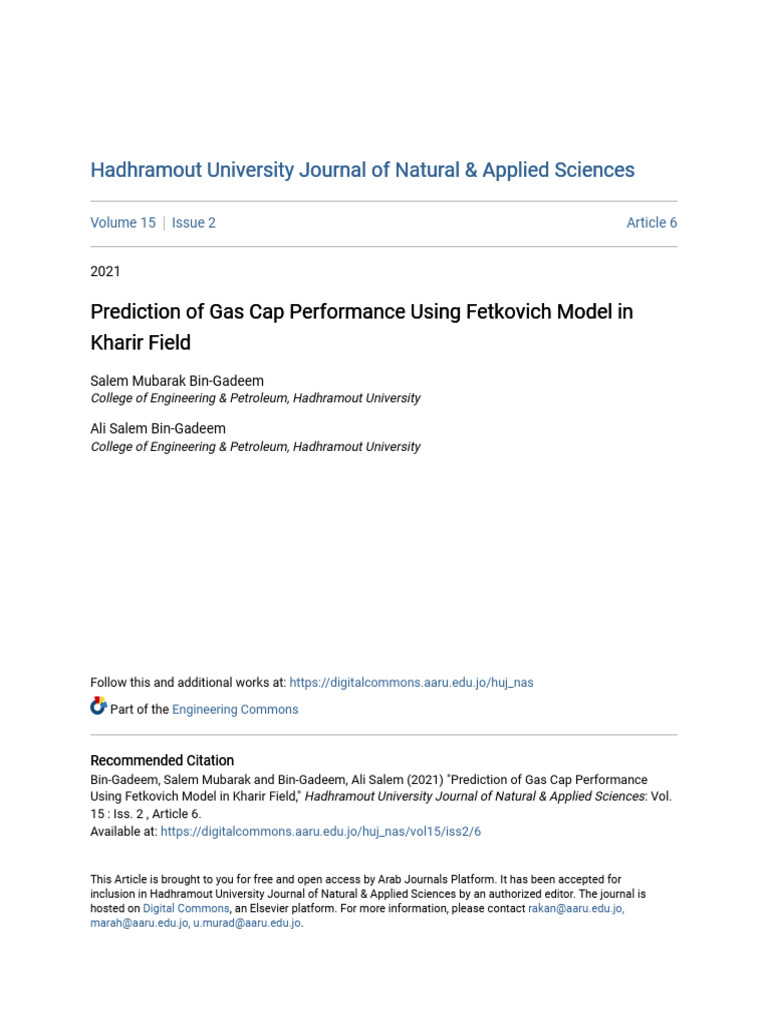 Hadhramout University Journal of Natural & Applied Sciences

Volume 15 | Issue 2    Article 6

2021

Prediction of Gas Cap Performance Using Fetkovich Model in Kharir Field

Salem Mubarak Bin-Gadeem
College of Engineering & Petroleum, Hadhramout University

Ali Salem Bin-Gadeem
College of Engineering & Petroleum, Hadhramout University

Follow this and additional works at: https://digitalcommons.aaru.edu.jo/huj_nas

Part of the Engineering Commons

Recommended Citation
Bin-Gadeem, Salem Mubarak and Bin-Gadeem, Ali Salem (2021) "Prediction of Gas Cap Performance Using Fetkovich Model in Kharir Field," Hadhramout University Journal of Natural & Applied Sciences: Vol. 15 : Iss. 2 , Article 6.
Available at: https://digitalcommons.aaru.edu.jo/huj_nas/vol15/iss2/6

This Article is brought to you for free and open access by Arab Journals Platform. It has been accepted for inclusion in Hadhramout University Journal of Natural & Applied Sciences by an authorized editor. The journal is hosted on Digital Commons, an Elsevier platform. For more information, please contact rakan@aaru.edu.jo, marah@aaru.edu.jo, u.murad@aaru.edu.jo.